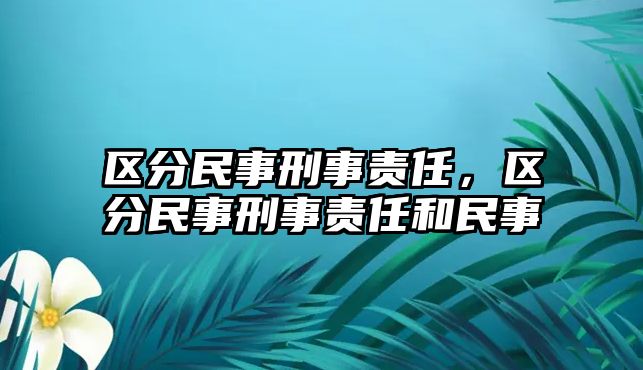 区分民事刑事责任，区分民事刑事责任和民事